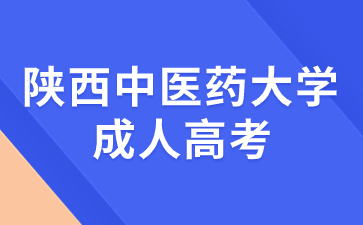 陕西中医药大学
成人高考